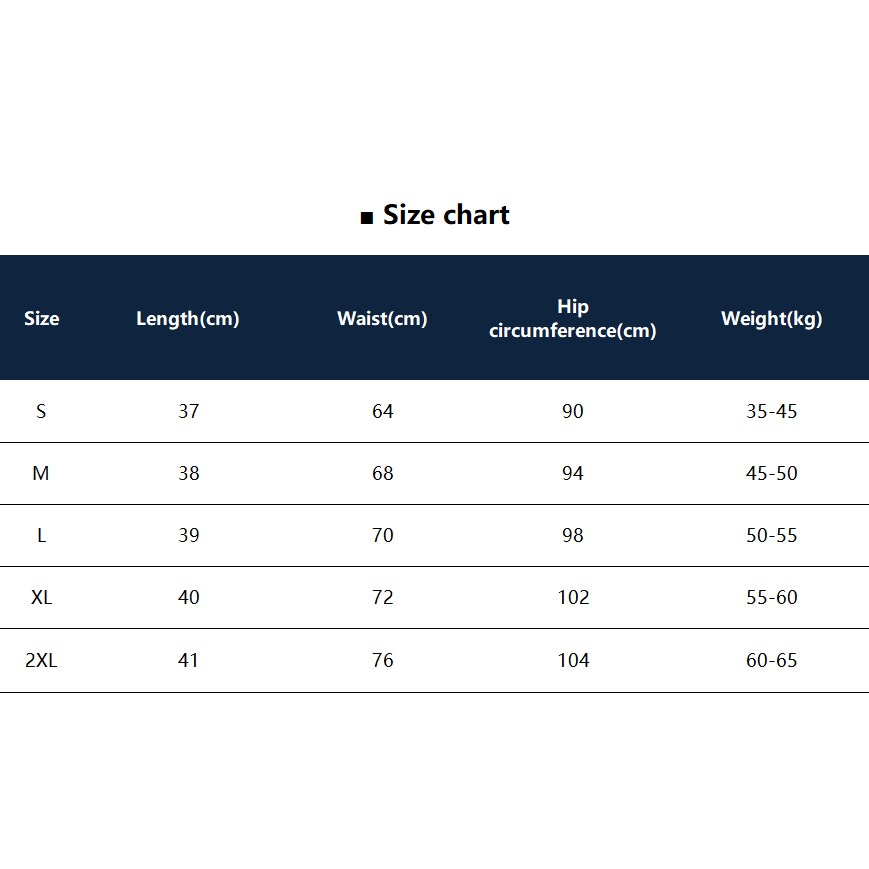 ■ Size chart

| Size | Length(cm) | Waist(cm) | Hip circumference(cm) | Weight(kg) |
|---|---|---|---|---|
| S | 37 | 64 | 90 | 35-45 |
| M | 38 | 68 | 94 | 45-50 |
| L | 39 | 70 | 98 | 50-55 |
| XL | 40 | 72 | 102 | 55-60 |
| 2XL | 41 | 76 | 104 | 60-65 |